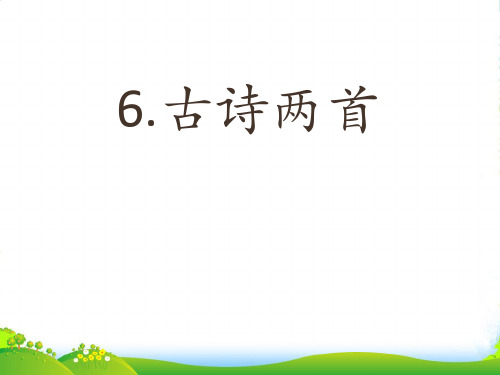 6.古诗两首